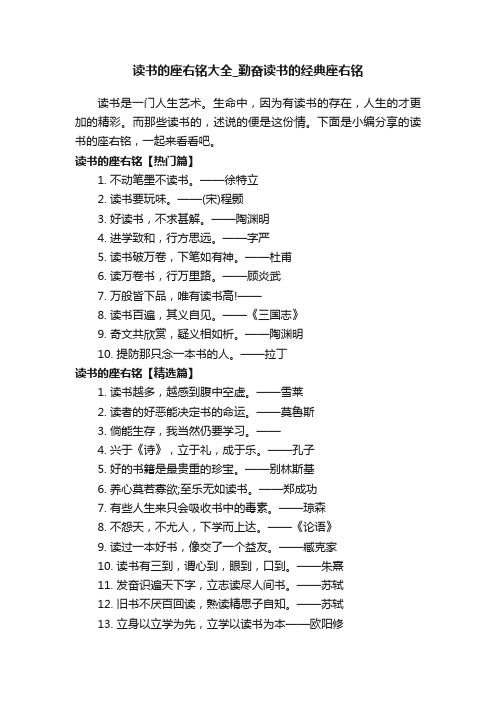 读书的座右铭大全_勤奋读书的经典座右铭

读书是一门人生艺术。生命中，因为有读书的存在，人生的才更加的精彩。而那些读书的，述说的便是这份情。下面是小编分享的读书的座右铭，一起来看看吧。

读书的座右铭【热门篇】

1. 不动笔墨不读书。——徐特立
2. 读书要玩味。——(宋)程颢
3. 好读书，不求甚解。——陶渊明
4. 进学致和，行方思远。——字严
5. 读书破万卷，下笔如有神。——杜甫
6. 读万卷书，行万里路。——顾炎武
7. 万般皆下品，唯有读书高!——
8. 读书百遍，其义自见。——《三国志》
9. 奇文共欣赏，疑义相如析。——陶渊明
10. 提防那只念一本书的人。——拉丁

读书的座右铭【精选篇】

1. 读书越多，越感到腹中空虚。——雪莱
2. 读者的好恶能决定书的命运。——莫鲁斯
3. 倘能生存，我当然仍要学习。——
4. 兴于《诗》，立于礼，成于乐。——孔子
5. 好的书籍是最贵重的珍宝。——别林斯基
6. 养心莫若寡欲;至乐无如读书。——郑成功
7. 有些人生来只会吸收书中的毒素。——琼森
8. 不怨天，不尤人，下学而上达。——《论语》
9. 读过一本好书，像交了一个益友。——臧克家
10. 读书有三到，谓心到，眼到，口到。——朱熹
11. 发奋识遍天下字，立志读尽人间书。——苏轼
12. 旧书不厌百回读，熟读精思子自知。——苏轼
13. 立身以立学为先，立学以读书为本——欧阳修